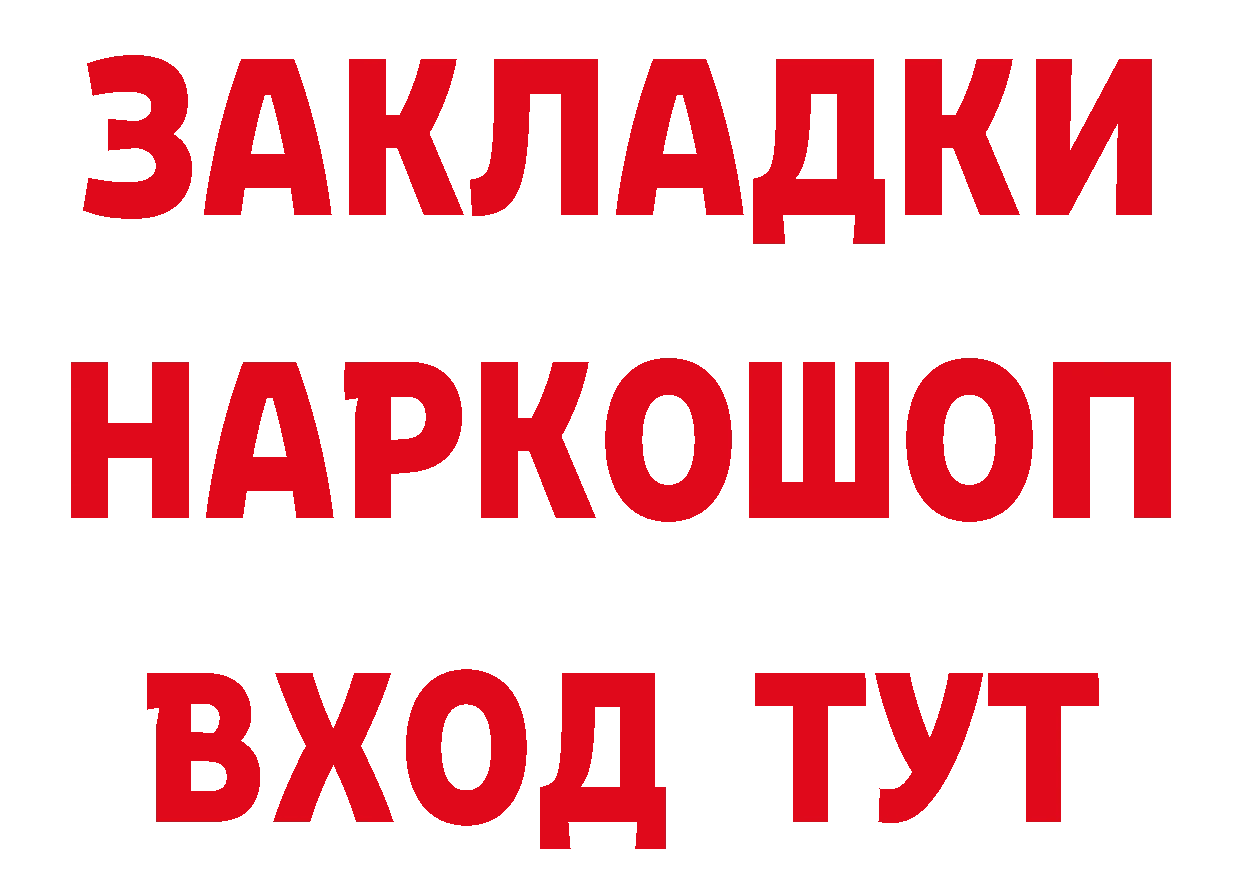 ЗАКЛАДКИ НАРКОШОП ВХОД ТУТ